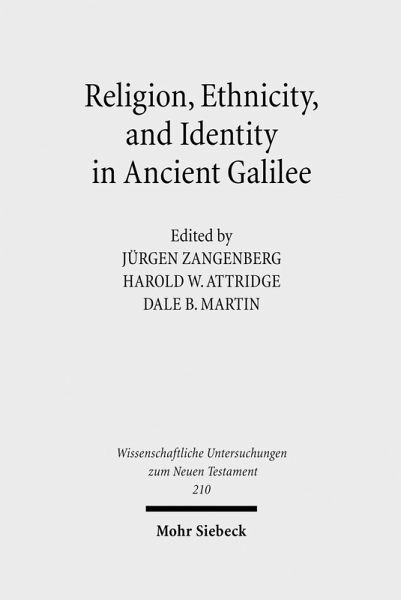 Religion, Ethnicity, and Identity in Ancient Galilee

Edited by
JÜRGEN ZANGENBERG
HAROLD W. ATTRIDGE
DALE B. MARTIN

Wissenschaftliche Untersuchungen zum Neuen Testament
210

Mohr Siebeck